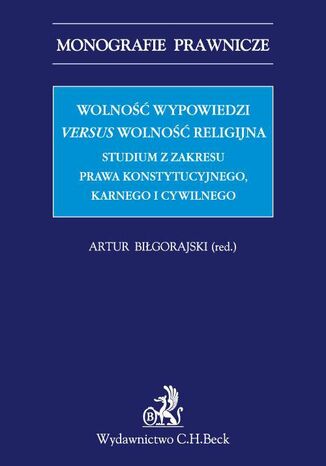 MONOGRAFIE PRAWNICZE

WOLNOŚĆ WYPOWIEDZI
VERSUS WOLNOŚĆ RELIGIJNA
STUDIUM Z ZAKRESU
PRAWA KONSTYTUCYJNEGO,
KARNEGO I CYWILNEGO

ARTUR BIŁGORAJSKI (red.)

B

Wydawnictwo C.H.Beck